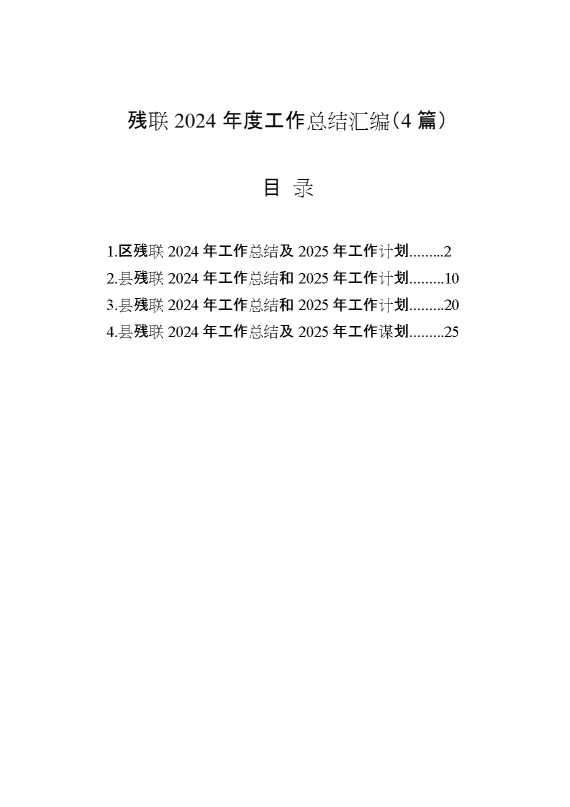 残联 2024 年度工作总结汇编（4 篇）

目 录

1.区残联 2024 年工作总结及 2025 年工作计划.........2
2.县残联 2024 年工作总结和 2025 年工作计划.........10
3.县残联 2024 年工作总结和 2025 年工作计划.........20
4.县残联 2024 年工作总结及 2025 年工作谋划.........25